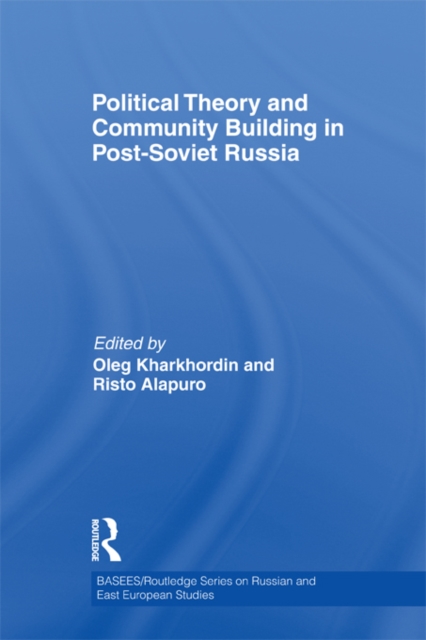 Political Theory and Community Building in Post-Soviet Russia

Edited by
Oleg Kharkhordin and Risto Alapuro

ROUTLEDGE

BASEES/Routledge Series on Russian and East European Studies